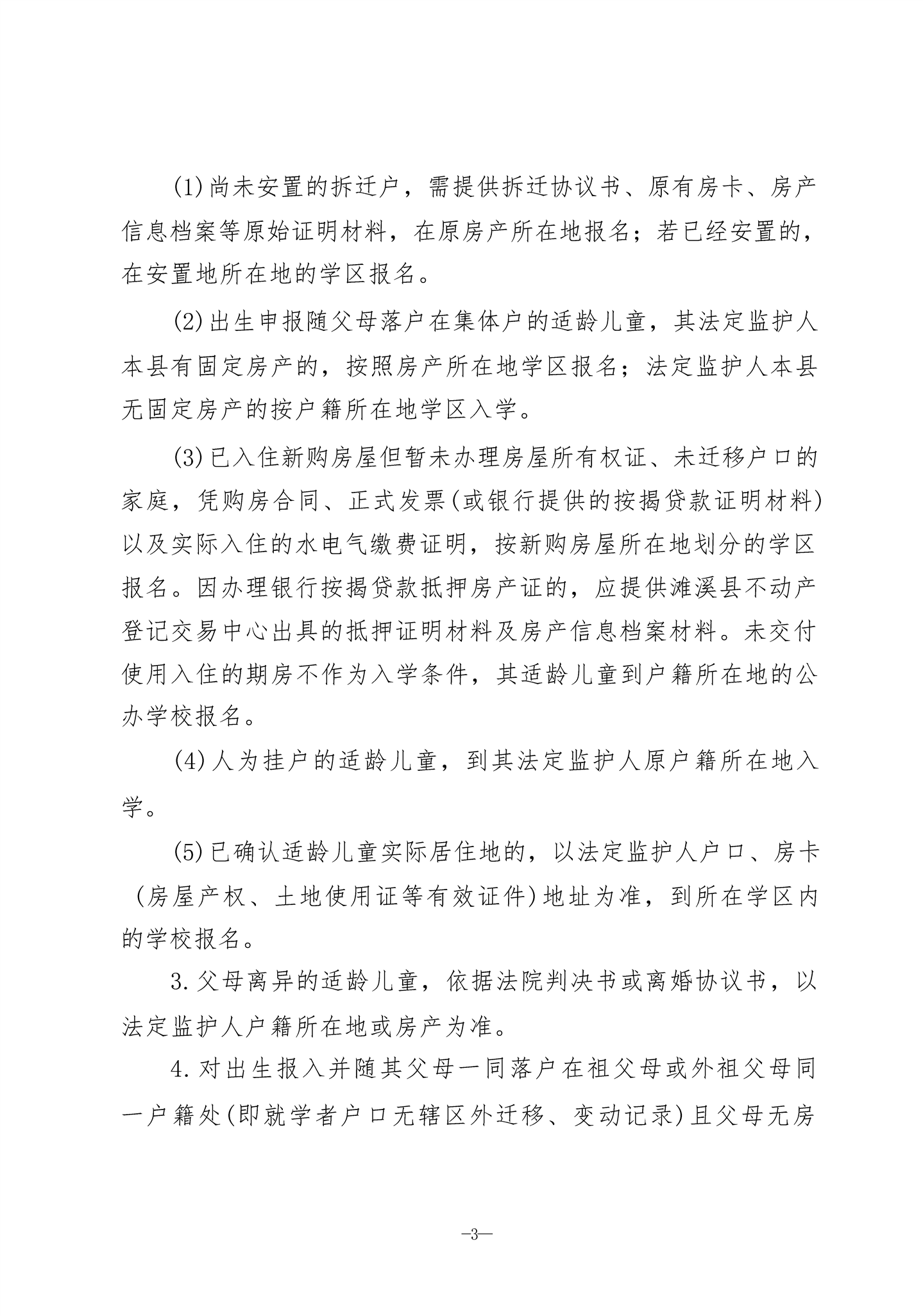 (1)尚未安置的拆迁户，需提供拆迁协议书、原有房卡、房产信息档案等原始证明材料，在原房产所在地报名；若已经安置的，在安置地所在地的学区报名。

(2)出生申报随父母落户在集体户的适龄儿童，其法定监护人本县有固定房产的，按照房产所在地学区报名；法定监护人本县无固定房产的按户籍所在地学区入学。

(3)已入住新购房屋但暂未办理房屋所有权证、未迁移户口的家庭，凭购房合同、正式发票(或银行提供的按揭贷款证明材料)以及实际入住的水电气缴费证明，按新购房屋所在地划分的学区报名。因办理银行按揭贷款抵押房产证的，应提供濉溪县不动产登记交易中心出具的抵押证明材料及房产信息档案材料。未交付使用入住的期房不作为入学条件，其适龄儿童到户籍所在地的公办学校报名。

(4)人为挂户的适龄儿童，到其法定监护人原户籍所在地入学。

(5)已确认适龄儿童实际居住地的，以法定监护人户口、房卡（房屋产权、土地使用证等有效证件)地址为准，到所在学区内的学校报名。

3.父母离异的适龄儿童，依据法院判决书或离婚协议书，以法定监护人户籍所在地或房产为准。

4.对出生报入并随其父母一同落户在祖父母或外祖父母同一户籍处(即就学者户口无辖区外迁移、变动记录)且父母无房

—3—